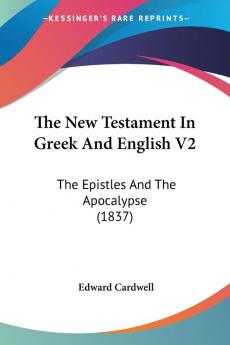 KESSINGER'S RARE REPRINTS

The New Testament In Greek And English V2

The Epistles And The Apocalypse (1837)

Edward Cardwell